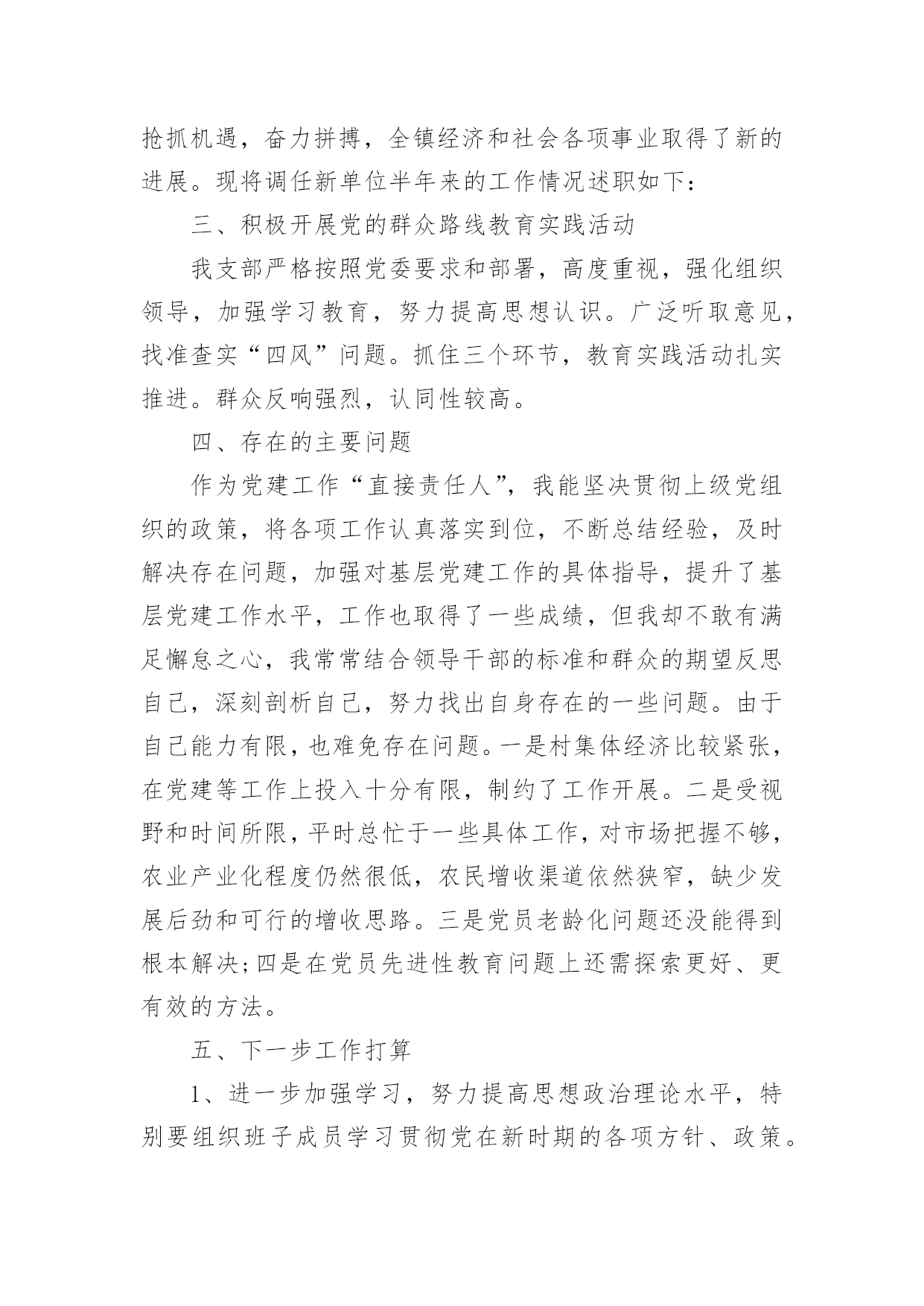 抢抓机遇，奋力拼搏，全镇经济和社会各项事业取得了新的进展。现将调任新单位半年来的工作情况述职如下：

三、积极开展党的群众路线教育实践活动

我支部严格按照党委要求和部署，高度重视，强化组织领导，加强学习教育，努力提高思想认识。广泛听取意见，找准查实“四风”问题。抓住三个环节，教育实践活动扎实推进。群众反响强烈，认同性较高。

四、存在的主要问题

作为党建工作“直接责任人”，我能坚决贯彻上级党组织的政策，将各项工作认真落实到位，不断总结经验，及时解决存在问题，加强对基层党建工作的具体指导，提升了基层党建工作水平，工作也取得了一些成绩，但我却不敢有满足懈怠之心，我常常结合领导干部的标准和群众的期望反思自己，深刻剖析自己，努力找出自身存在的一些问题。由于自己能力有限，也难免存在问题。一是村集体经济比较紧张，在党建等工作上投入十分有限，制约了工作开展。二是受视野和时间所限，平时总忙于一些具体工作，对市场把握不够，农业产业化程度仍然很低，农民增收渠道依然狭窄，缺少发展后劲和可行的增收思路。三是党员老龄化问题还没能得到根本解决;四是在党员先进性教育问题上还需探索更好、更有效的方法。

五、下一步工作打算

1、进一步加强学习，努力提高思想政治理论水平，特别要组织班子成员学习贯彻党在新时期的各项方针、政策。